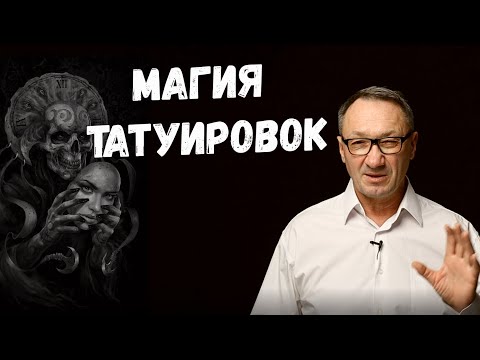 МАГИЯ
ТАТУИРОВОК